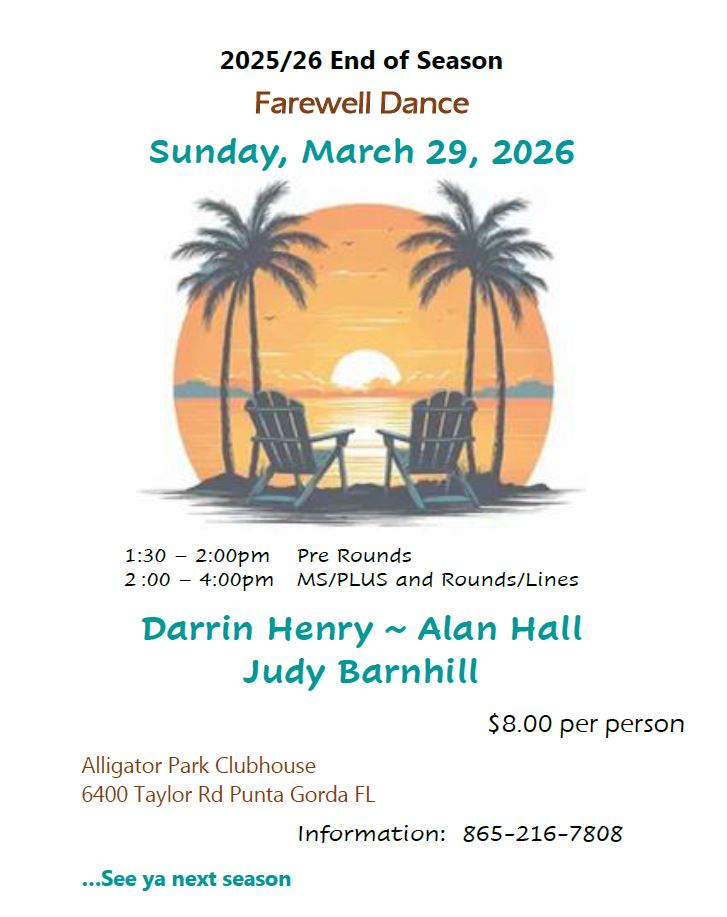 2025/26 End of Season

Farewell Dance

Sunday, March 29, 2026

1:30 – 2:00pm Pre Rounds
2:00 – 4:00pm MS/PLUS and Rounds/Lines

Darrin Henry ~ Alan Hall
Judy Barnhill

$8.00 per person

Alligator Park Clubhouse
6400 Taylor Rd Punta Gorda FL

Information: 865-216-7808

...See ya next season